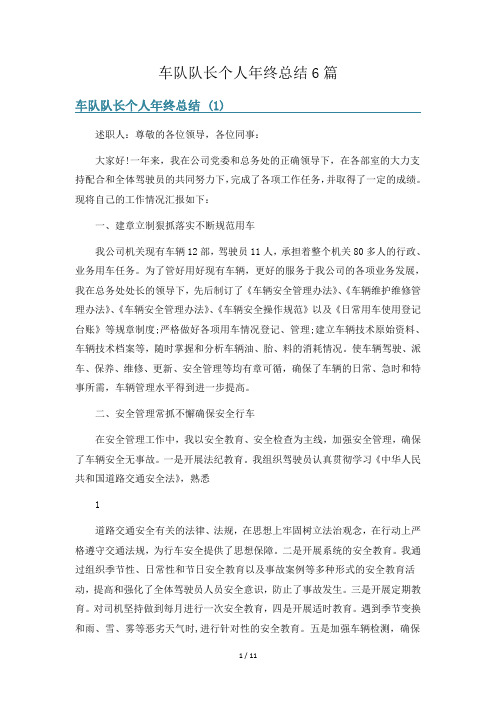 车队队长个人年终总结6篇

车队队长个人年终总结 (1)

述职人：尊敬的各位领导，各位同事：

大家好!一年来，我在公司党委和总务处的正确领导下，在各部室的大力支持配合和全体驾驶员的共同努力下，完成了各项工作任务，并取得了一定的成绩。现将自己的工作情况汇报如下：

一、建章立制狠抓落实不断规范用车

我公司机关现有车辆12部，驾驶员11人，承担着整个机关80多人的行政、业务用车任务。为了管好用好现有车辆，更好的服务于我公司的各项业务发展，我在总务处处长的领导下，先后制订了《车辆安全管理办法》、《车辆维护维修管理办法》、《车辆安全管理办法》、《车辆安全操作规范》以及《日常用车使用登记台账》等规章制度;严格做好各项用车情况登记、管理;建立车辆技术原始资料、车辆技术档案等，随时掌握和分析车辆油、胎、料的消耗情况，使车辆驾驶、派车、保养、维修、更新、安全管理等均有章可循，确保了车辆的日常、急时和特事所需，车辆管理水平得到进一步提高。

二、安全管理常抓不懈确保安全行车

在安全管理工作中，我以安全教育、安全检查为主线，加强安全管理，确保了车辆安全无事故。一是开展法纪教育。我组织驾驶员认真贯彻学习《中华人民共和国道路交通安全法》，熟悉

1

道路交通安全有关的法律、法规，在思想上牢固树立法治观念，在行动上严格遵守交通法规，为行车安全提供了思想保障。二是开展系统的安全教育。我通过组织季节性、日常性和节日安全教育以及事故案例等多种形式的安全教育活动，提高和强化了全体驾驶员人员安全意识，防止了事故发生。三是开展定期教育。对司机坚持做到每月进行一次安全教育，四是开展适时教育。遇到季节变换和雨、雪、雾等恶劣天气时，进行针对性的安全教育。五是加强车辆检测，确保

1 / 11